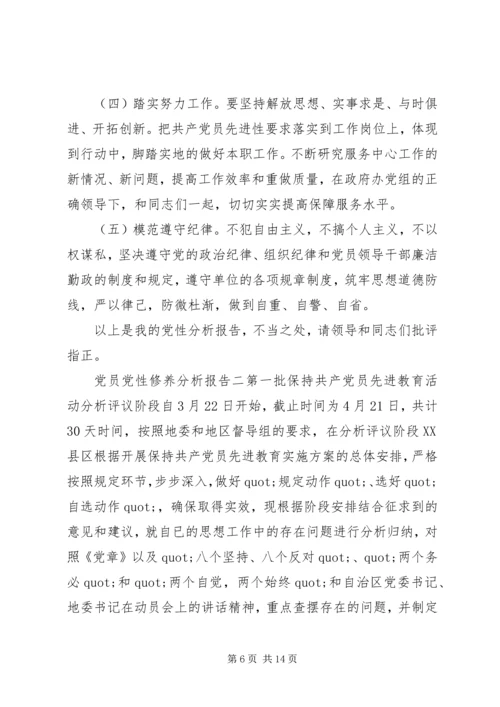 （四）踏实努力工作。要坚持解放思想、实事求是、与时俱进、开拓创新。把共产党员先进性要求落实到工作岗位上，体现到行动中，脚踏实地的做好本职工作。不断研究服务中心工作的新情况、新问题，提高工作效率和重做质量，在政府办党组的正确领导下，和同志们一起，切切实实提高保障服务水平。

（五）模范遵守纪律。不犯自由主义，不搞个人主义，不以权谋私，坚决遵守党的政治纪律、组织纪律和党员领导干部廉洁勤政的制度和规定，遵守单位的各项规章制度，筑牢思想道德防线，严以律己，防微杜渐，做到自重、自警、自省。

以上是我的党性分析报告，不当之处，请领导和同志们批评指正。

党员党性修养分析报告二第一批保持共产党员先进教育活动分析评议阶段自3月22日开始，截止时间为4月21日，共计30天时间，按照地委和地区督导组的要求，在分析评议阶段XX县区根据开展保持共产党员先进教育实施方案的总体安排，严格按照规定环节，步步深入，做好quot;规定动作quot;、选好quot;自选动作quot;，确保取得实效，现根据阶段安排结合征求到的意见和建议，就自已的思想工作中的存在问题进行分析归纳，对照《党章》以及quot;八个坚持、八个反对quot;、quot;两个务必quot;和quot;两个自觉，两个始终quot;和自治区党委书记、地委书记在动员会上的讲话精神，重点查摆存在的问题，并制定

第6页 共14页